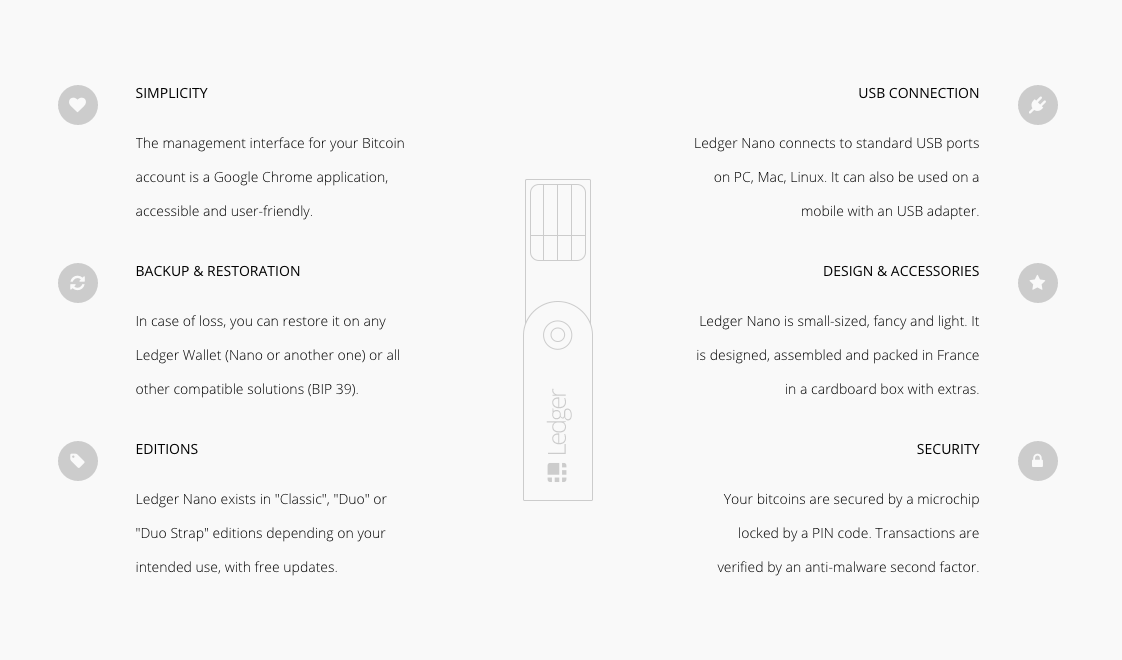 SIMPLICITY

The management interface for your Bitcoin account is a Google Chrome application, accessible and user-friendly.

BACKUP & RESTORATION

In case of loss, you can restore it on any Ledger Wallet (Nano or another one) or all other compatible solutions (BIP 39).

EDITIONS

Ledger Nano exists in "Classic", "Duo" or "Duo Strap" editions depending on your intended use, with free updates.

Ledger

USB CONNECTION

Ledger Nano connects to standard USB ports on PC, Mac, Linux. It can also be used on a mobile with an USB adapter.

DESIGN & ACCESSORIES

Ledger Nano is small-sized, fancy and light. It is designed, assembled and packed in France in a cardboard box with extras.

SECURITY

Your bitcoins are secured by a microchip locked by a PIN code. Transactions are verified by an anti-malware second factor.